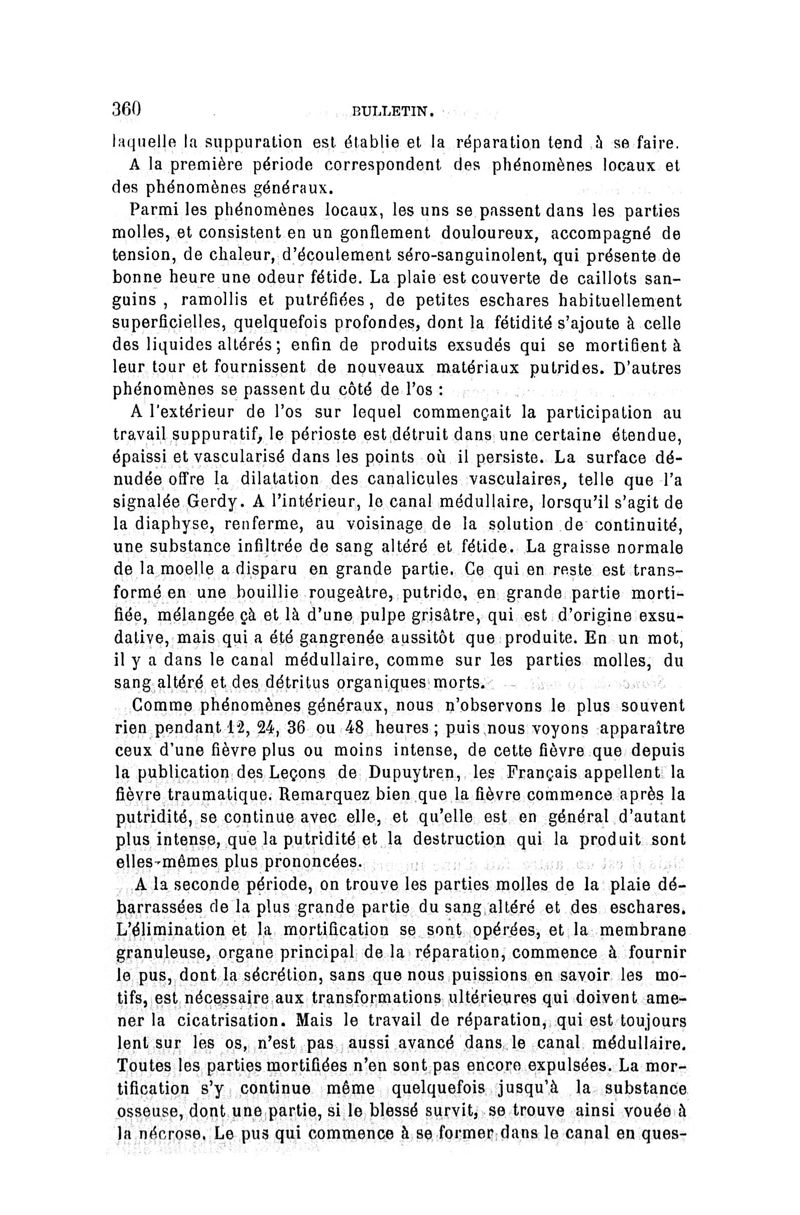 360 BULLETIN.

laquelle la suppuration est établie et la réparation tend à se faire.

A la première période correspondent des phénomènes locaux et des phénomènes généraux.

Parmi les phénomènes locaux, les uns se passent dans les parties molles, et consistent en un gonflement douloureux, accompagné de tension, de chaleur, d'écoulement séro-sanguinolent, qui présente de bonne heure une odeur fétide. La plaie est couverte de caillots sanguins, ramollis et putréfiées, de petites eschares habituellement superficielles, quelquefois profondes, dont la fétidité s'ajoute à celle des liquides altérés; enfin de produits exsudés qui se mortifient à leur tour et fournissent de nouveaux matériaux putrides. D'autres phénomènes se passent du côté de l'os :

A l'extérieur de l'os sur lequel commençait la participation au travail suppuratif, le périoste est détruit dans une certaine étendue, épaissi et vascularisé dans les points où il persiste. La surface dénudée offre la dilatation des canalicules vasculaires, telle que l'a signalée Gerdy. A l'intérieur, le canal médullaire, lorsqu'il s'agit de la diaphyse, renferme, au voisinage de la solution de continuité, une substance infiltrée de sang altéré et fétide. La graisse normale de la moelle a disparu en grande partie. Ce qui en reste est transformé en une bouillie rougeâtre, putride, en grande partie mortifiée, mélangée çà et là d'une pulpe grisâtre, qui est d'origine exsudative, mais qui a été gangrenée aussitôt que produite. En un mot, il y a dans le canal médullaire, comme sur les parties molles, du sang altéré et des détritus organiques morts.

Comme phénomènes généraux, nous n'observons le plus souvent rien pendant 12, 24, 36 ou 48 heures; puis nous voyons apparaître ceux d'une fièvre plus ou moins intense, de cette fièvre que depuis la publication des Leçons de Dupuytren, les Français appellent la fièvre traumatique. Remarquez bien que la fièvre commence après la putridité, se continue avec elle, et qu'elle est en général d'autant plus intense, que la putridité et la destruction qui la produit sont elles-mêmes plus prononcées.

A la seconde période, on trouve les parties molles de la plaie débarrassées de la plus grande partie du sang altéré et des eschares. L'élimination et la mortification se sont opérées, et la membrane granuleuse, organe principal de la réparation, commence à fournir le pus, dont la sécrétion, sans que nous puissions en savoir les motifs, est nécessaire aux transformations ultérieures qui doivent amener la cicatrisation. Mais le travail de réparation, qui est toujours lent sur les os, n'est pas aussi avancé dans le canal médullaire. Toutes les parties mortifiées n'en sont pas encore expulsées. La mortification s'y continue même quelquefois jusqu'à la substance osseuse, dont une partie, si le blessé survit, se trouve ainsi vouée à la nécrose. Le pus qui commence à se former dans le canal en ques-